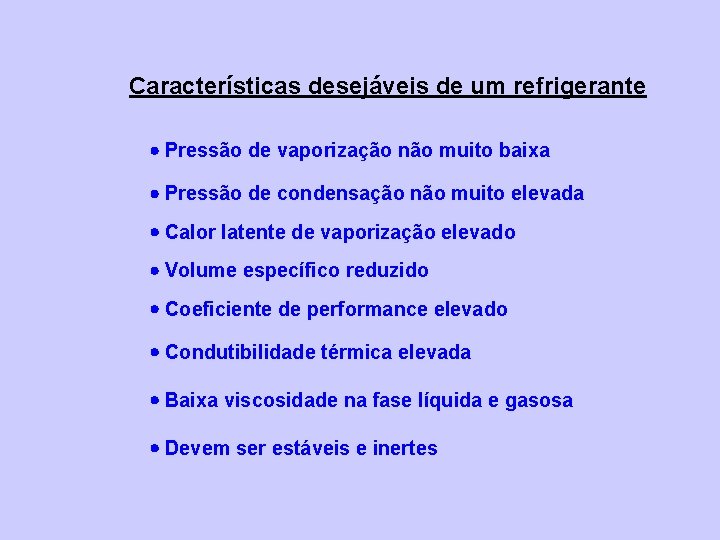 Características desejáveis de um refrigerante

• Pressão de vaporização não muito baixa

• Pressão de condensação não muito elevada

• Calor latente de vaporização elevado

• Volume específico reduzido

• Coeficiente de performance elevado

• Condutibilidade térmica elevada

• Baixa viscosidade na fase líquida e gasosa

• Devem ser estáveis e inertes